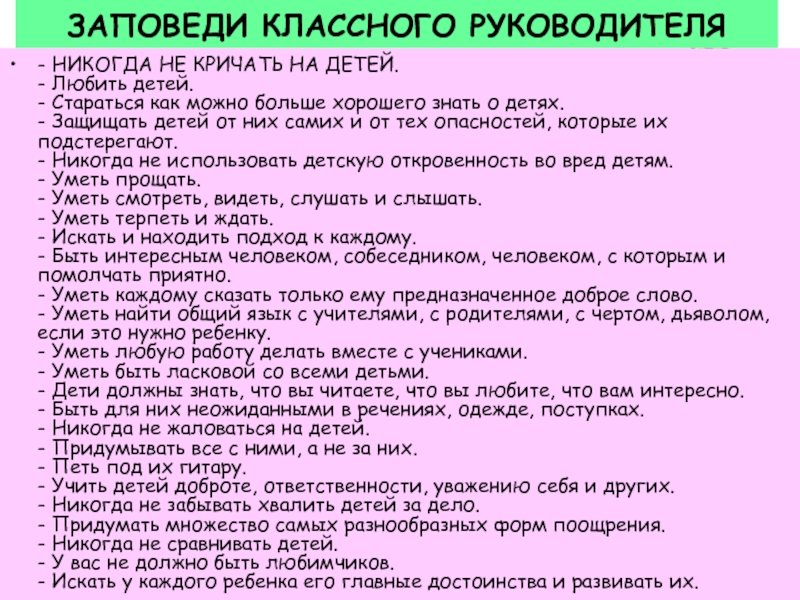 ЗАПОВЕДИ КЛАССНОГО РУКОВОДИТЕЛЯ

• - НИКОГДА НЕ КРИЧАТЬ НА ДЕТЕЙ.
- Любить детей.
- Стараться как можно больше хорошего знать о детях.
- Защищать детей от них самих и от тех опасностей, которые их подстерегают.
- Никогда не использовать детскую откровенность во вред детям.
- Уметь прощать.
- Уметь смотреть, видеть, слушать и слышать.
- Уметь терпеть и ждать.
- Искать и находить подход к каждому.
- Быть интересным человеком, собеседником, человеком, с которым и помолчать приятно.
- Уметь каждому сказать только ему предназначенное доброе слово.
- Уметь найти общий язык с учителями, с родителями, с чертом, дьяволом, если это нужно ребенку.
- Уметь любую работу делать вместе с учениками.
- Уметь быть ласковой со всеми детьми.
- Дети должны знать, что вы читаете, что вы любите, что вам интересно.
- Быть для них неожиданными в речениях, одежде, поступках.
- Никогда не жаловаться на детей.
- Придумывать все с ними, а не за них.
- Петь под их гитару.
- Учить детей доброте, ответственности, уважению себя и других.
- Никогда не забывать хвалить детей за дело.
- Придумать множество самых разнообразных форм поощрения.
- Никогда не сравнивать детей.
- У вас не должно быть любимчиков.
- Искать у каждого ребенка его главные достоинства и развивать их.